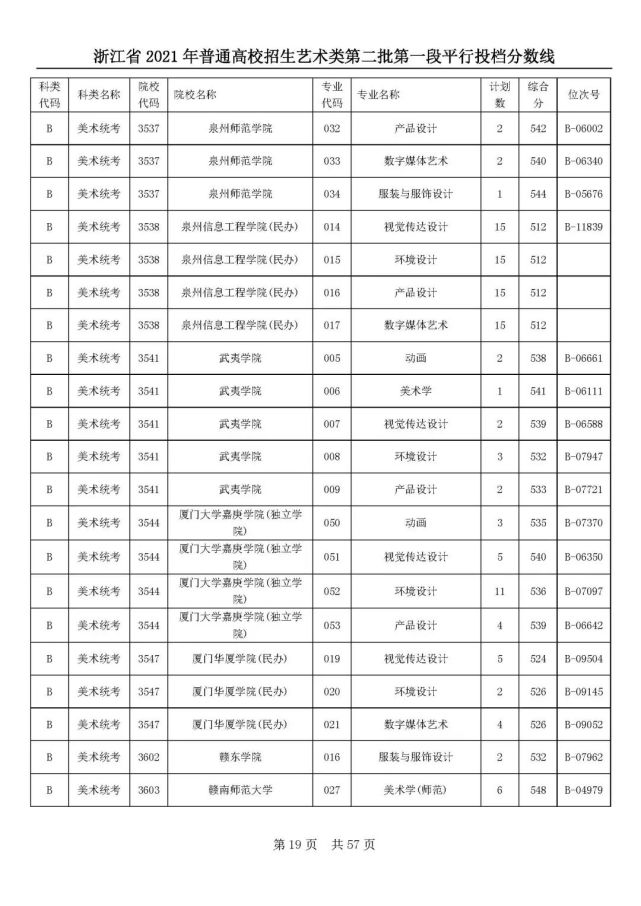 浙江省 2021 年普通高校招生艺术类第二批第一段平行投档分数线

| 科类代码 | 科类名称 | 院校代码 | 院校名称 | 专业代码 | 专业名称 | 计划数 | 综合分 | 位次号 |
|---|---|---|---|---|---|---|---|---|
| B | 美术统考 | 3537 | 泉州师范学院 | 032 | 产品设计 | 2 | 542 | B-06002 |
| B | 美术统考 | 3537 | 泉州师范学院 | 033 | 数字媒体艺术 | 2 | 540 | B-06340 |
| B | 美术统考 | 3537 | 泉州师范学院 | 034 | 服装与服饰设计 | 1 | 544 | B-05676 |
| B | 美术统考 | 3538 | 泉州信息工程学院(民办) | 014 | 视觉传达设计 | 15 | 512 | B-11839 |
| B | 美术统考 | 3538 | 泉州信息工程学院(民办) | 015 | 环境设计 | 15 | 512 | |
| B | 美术统考 | 3538 | 泉州信息工程学院(民办) | 016 | 产品设计 | 15 | 512 | |
| B | 美术统考 | 3538 | 泉州信息工程学院(民办) | 017 | 数字媒体艺术 | 15 | 512 | |
| B | 美术统考 | 3541 | 武夷学院 | 005 | 动画 | 2 | 538 | B-06661 |
| B | 美术统考 | 3541 | 武夷学院 | 006 | 美术学 | 1 | 541 | B-06111 |
| B | 美术统考 | 3541 | 武夷学院 | 007 | 视觉传达设计 | 2 | 539 | B-06588 |
| B | 美术统考 | 3541 | 武夷学院 | 008 | 环境设计 | 3 | 532 | B-07947 |
| B | 美术统考 | 3541 | 武夷学院 | 009 | 产品设计 | 2 | 533 | B-07721 |
| B | 美术统考 | 3544 | 厦门大学嘉庚学院(独立学院) | 050 | 动画 | 3 | 535 | B-07370 |
| B | 美术统考 | 3544 | 厦门大学嘉庚学院(独立学院) | 051 | 视觉传达设计 | 5 | 540 | B-06350 |
| B | 美术统考 | 3544 | 厦门大学嘉庚学院(独立学院) | 052 | 环境设计 | 11 | 536 | B-07097 |
| B | 美术统考 | 3544 | 厦门大学嘉庚学院(独立学院) | 053 | 产品设计 | 4 | 539 | B-06642 |
| B | 美术统考 | 3547 | 厦门华厦学院(民办) | 019 | 视觉传达设计 | 5 | 524 | B-09504 |
| B | 美术统考 | 3547 | 厦门华厦学院(民办) | 020 | 环境设计 | 2 | 526 | B-09145 |
| B | 美术统考 | 3547 | 厦门华厦学院(民办) | 021 | 数字媒体艺术 | 4 | 526 | B-09052 |
| B | 美术统考 | 3602 | 赣东学院 | 016 | 服装与服饰设计 | 2 | 532 | B-07962 |
| B | 美术统考 | 3603 | 赣南师范大学 | 027 | 美术学(师范) | 6 | 548 | B-04979 |

第 19 页 共 57 页